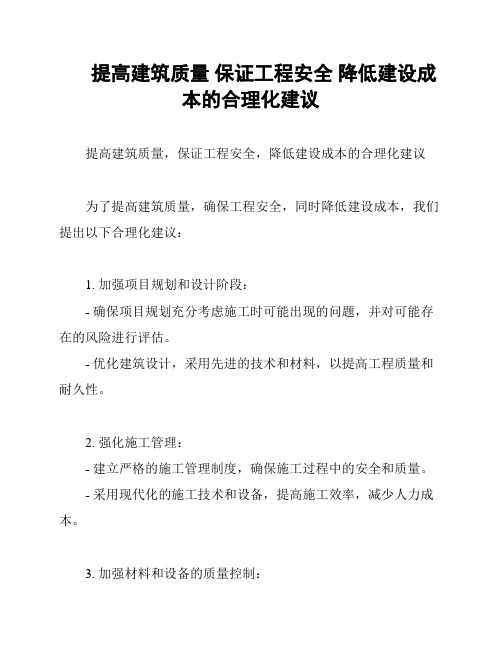 提高建筑质量 保证工程安全 降低建设成本的合理化建议

提高建筑质量，保证工程安全，降低建设成本的合理化建议

为了提高建筑质量，确保工程安全，同时降低建设成本，我们提出以下合理化建议：

1. 加强项目规划和设计阶段：

- 确保项目规划充分考虑施工时可能出现的问题，并对可能存在的风险进行评估。

- 优化建筑设计，采用先进的技术和材料，以提高工程质量和耐久性。

2. 强化施工管理：

- 建立严格的施工管理制度，确保施工过程中的安全和质量。

- 采用现代化的施工技术和设备，提高施工效率，减少人力成本。

3. 加强材料和设备的质量控制：